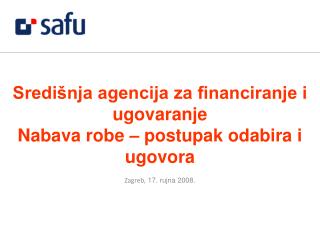 safu

Središnja agencija za financiranje i ugovaranje
Nabava robe – postupak odabira i ugovora

Zagreb, 17. rujna 2008.